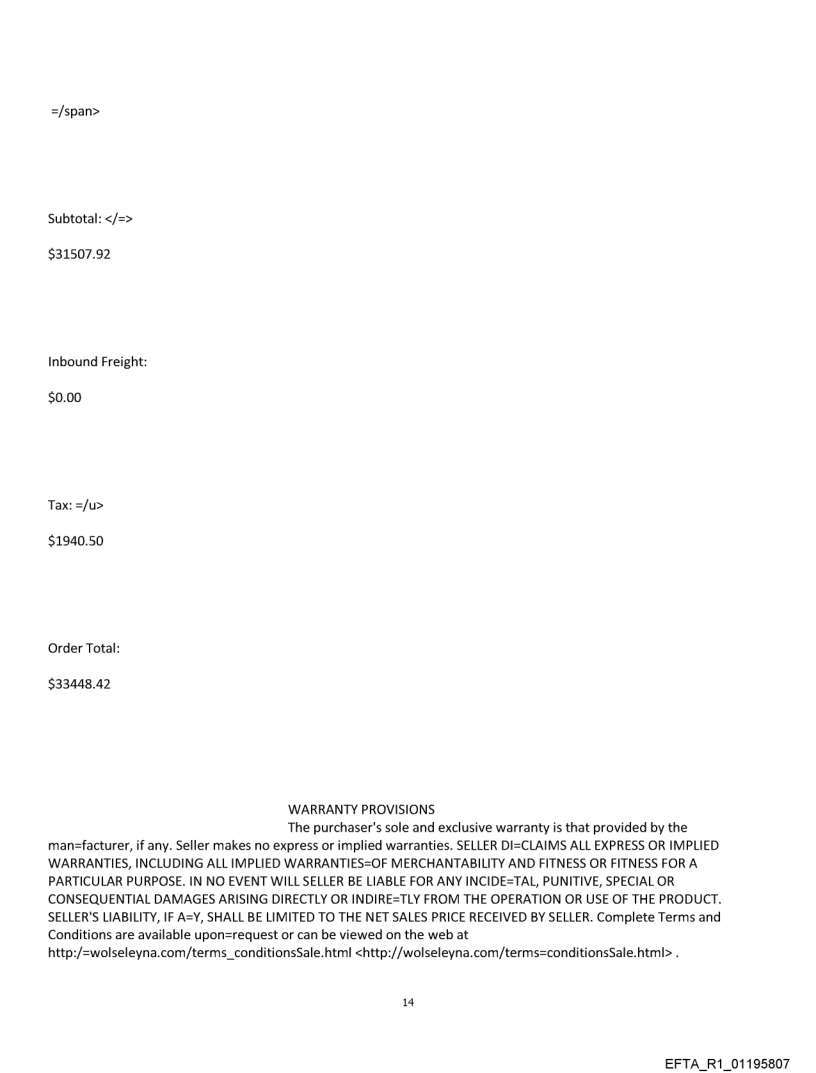 =/span>

Subtotal: </=>

$31507.92

Inbound Freight:

$0.00

Tax: =/u>

$1940.50

Order Total:

$33448.42

WARRANTY PROVISIONS

The purchaser's sole and exclusive warranty is that provided by the man=facturer, if any. Seller makes no express or implied warranties. SELLER DI=CLAIMS ALL EXPRESS OR IMPLIED WARRANTIES, INCLUDING ALL IMPLIED WARRANTIES=OF MERCHANTABILITY AND FITNESS OR FITNESS FOR A PARTICULAR PURPOSE. IN NO EVENT WILL SELLER BE LIABLE FOR ANY INCIDE=TAL, PUNITIVE, SPECIAL OR CONSEQUENTIAL DAMAGES ARISING DIRECTLY OR INDIRE=TLY FROM THE OPERATION OR USE OF THE PRODUCT. SELLER'S LIABILITY, IF A=Y, SHALL BE LIMITED TO THE NET SALES PRICE RECEIVED BY SELLER. Complete Terms and Conditions are available upon=request or can be viewed on the web at http:/=wolseleyna.com/terms_conditionsSale.html <http://wolseleyna.com/terms=conditionsSale.html> .

14

EFTA_R1_01195807